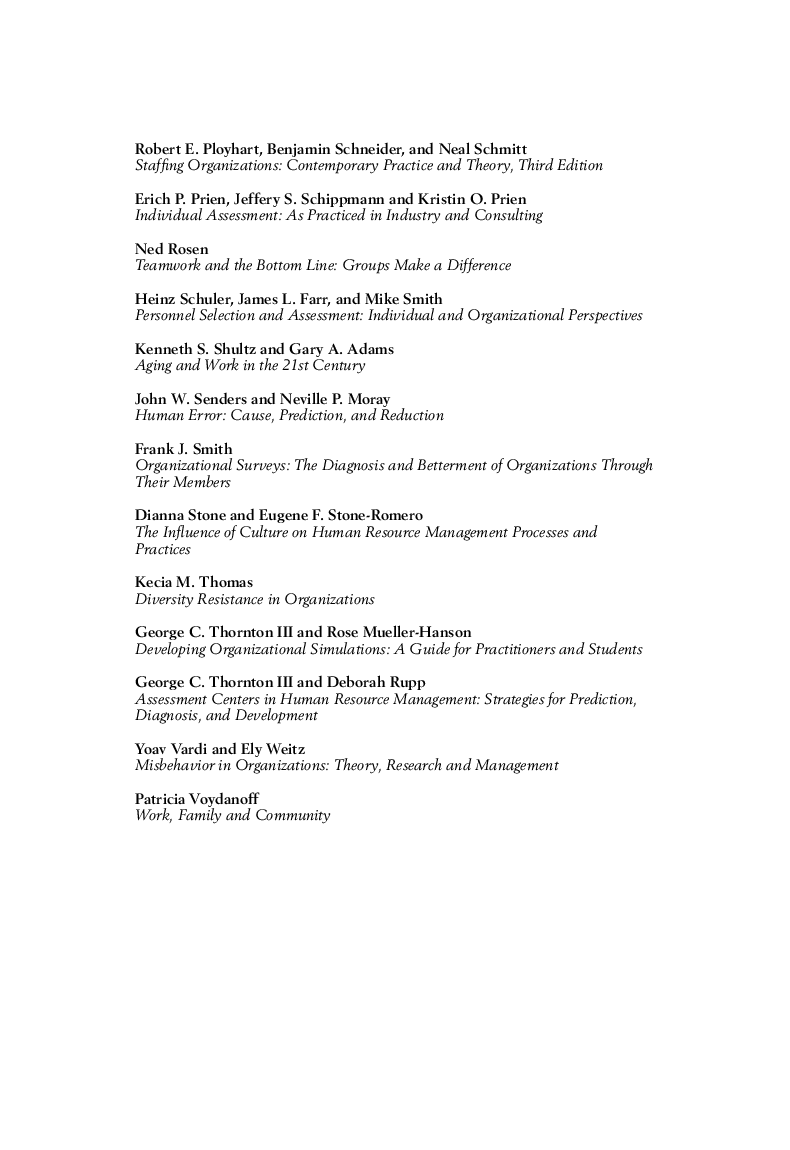 Robert E. Ployhart, Benjamin Schneider, and Neal Schmitt
Staffing Organizations: Contemporary Practice and Theory, Third Edition

Erich P. Prien, Jeffery S. Schippmann and Kristin O. Prien
Individual Assessment: As Practiced in Industry and Consulting

Ned Rosen
Teamwork and the Bottom Line: Groups Make a Difference

Heinz Schuler, James L. Farr, and Mike Smith
Personnel Selection and Assessment: Individual and Organizational Perspectives

Kenneth S. Shultz and Gary A. Adams
Aging and Work in the 21st Century

John W. Senders and Neville P. Moray
Human Error: Cause, Prediction, and Reduction

Frank J. Smith
Organizational Surveys: The Diagnosis and Betterment of Organizations Through Their Members

Dianna Stone and Eugene F. Stone-Romero
The Influence of Culture on Human Resource Management Processes and Practices

Kecia M. Thomas
Diversity Resistance in Organizations

George C. Thornton III and Rose Mueller-Hanson
Developing Organizational Simulations: A Guide for Practitioners and Students

George C. Thornton III and Deborah Rupp
Assessment Centers in Human Resource Management: Strategies for Prediction, Diagnosis, and Development

Yoav Vardi and Ely Weitz
Misbehavior in Organizations: Theory, Research and Management

Patricia Voydanoff
Work, Family and Community